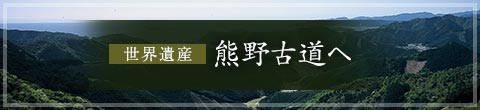 世界遺産 熊野古道へ